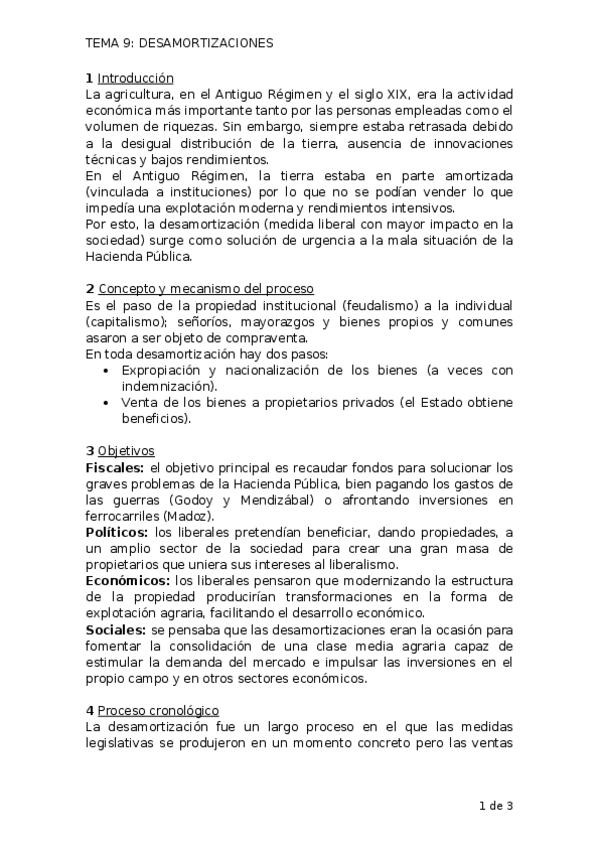 TEMA 9: DESAMORTIZACIONES

1 Introducción
La agricultura, en el Antiguo Régimen y el siglo XIX, era la actividad económica más importante tanto por las personas empleadas como el volumen de riquezas. Sin embargo, siempre estaba retrasada debido a la desigual distribución de la tierra, ausencia de innovaciones técnicas y bajos rendimientos.
En el Antiguo Régimen, la tierra estaba en parte amortizada (vinculada a instituciones) por lo que no se podían vender lo que impedía una explotación moderna y rendimientos intensivos.
Por esto, la desamortización (medida liberal con mayor impacto en la sociedad) surge como solución de urgencia a la mala situación de la Hacienda Pública.

2 Concepto y mecanismo del proceso
Es el paso de la propiedad institucional (feudalismo) a la individual (capitalismo); señoríos, mayorazgos y bienes propios y comunes asaron a ser objeto de compraventa.
En toda desamortización hay dos pasos:
• Expropiación y nacionalización de los bienes (a veces con indemnización).
• Venta de los bienes a propietarios privados (el Estado obtiene beneficios).

3 Objetivos
Fiscales: el objetivo principal es recaudar fondos para solucionar los graves problemas de la Hacienda Pública, bien pagando los gastos de las guerras (Godoy y Mendizábal) o afrontando inversiones en ferrocarriles (Madoz).
Políticos: los liberales pretendían beneficiar, dando propiedades, a un amplio sector de la sociedad para crear una gran masa de propietarios que uniera sus intereses al liberalismo.
Económicos: los liberales pensaron que modernizando la estructura de la propiedad producirían transformaciones en la forma de explotación agraria, facilitando el desarrollo económico.
Sociales: se pensaba que las desamortizaciones eran la ocasión para fomentar la consolidación de una clase media agraria capaz de estimular la demanda del mercado e impulsar las inversiones en el propio campo y en otros sectores económicos.

4 Proceso cronológico
La desamortización fue un largo proceso en el que las medidas legislativas se produjeron en un momento concreto pero las ventas

1 de 3